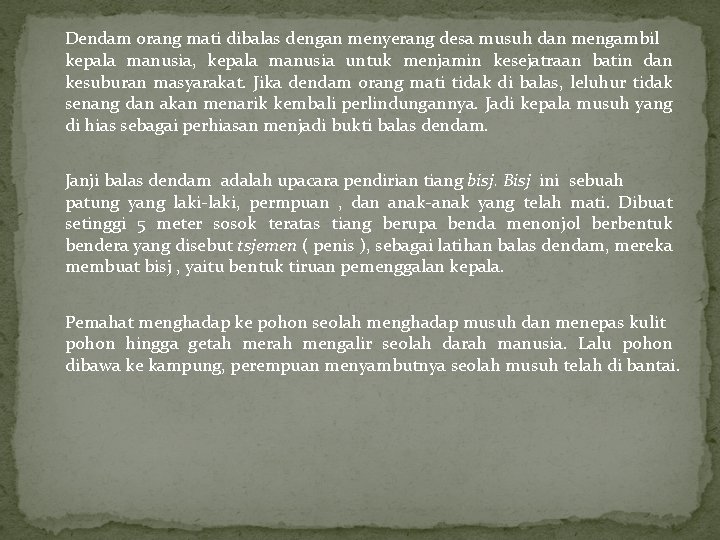 Dendam orang mati dibalas dengan menyerang desa musuh dan mengambil kepala manusia, kepala manusia untuk menjamin kesejatraan batin dan kesuburan masyarakat. Jika dendam orang mati tidak di balas, leluhur tidak senang dan akan menarik kembali perlindungannya. Jadi kepala musuh yang di hias sebagai perhiasan menjadi bukti balas dendam.

Janji balas dendam adalah upacara pendirian tiang bisj. Bisj ini sebuah patung yang laki-laki, permpuan , dan anak-anak yang telah mati. Dibuat setinggi 5 meter sosok teratas tiang berupa benda menonjol berbentuk bendera yang disebut tsjemen ( penis ), sebagai latihan balas dendam, mereka membuat bisj , yaitu bentuk tiruan pemenggalan kepala.

Pemahat menghadap ke pohon seolah menghadap musuh dan menepas kulit pohon hingga getah merah mengalir seolah darah manusia. Lalu pohon dibawa ke kampung, perempuan menyambutnya seolah musuh telah di bantai.